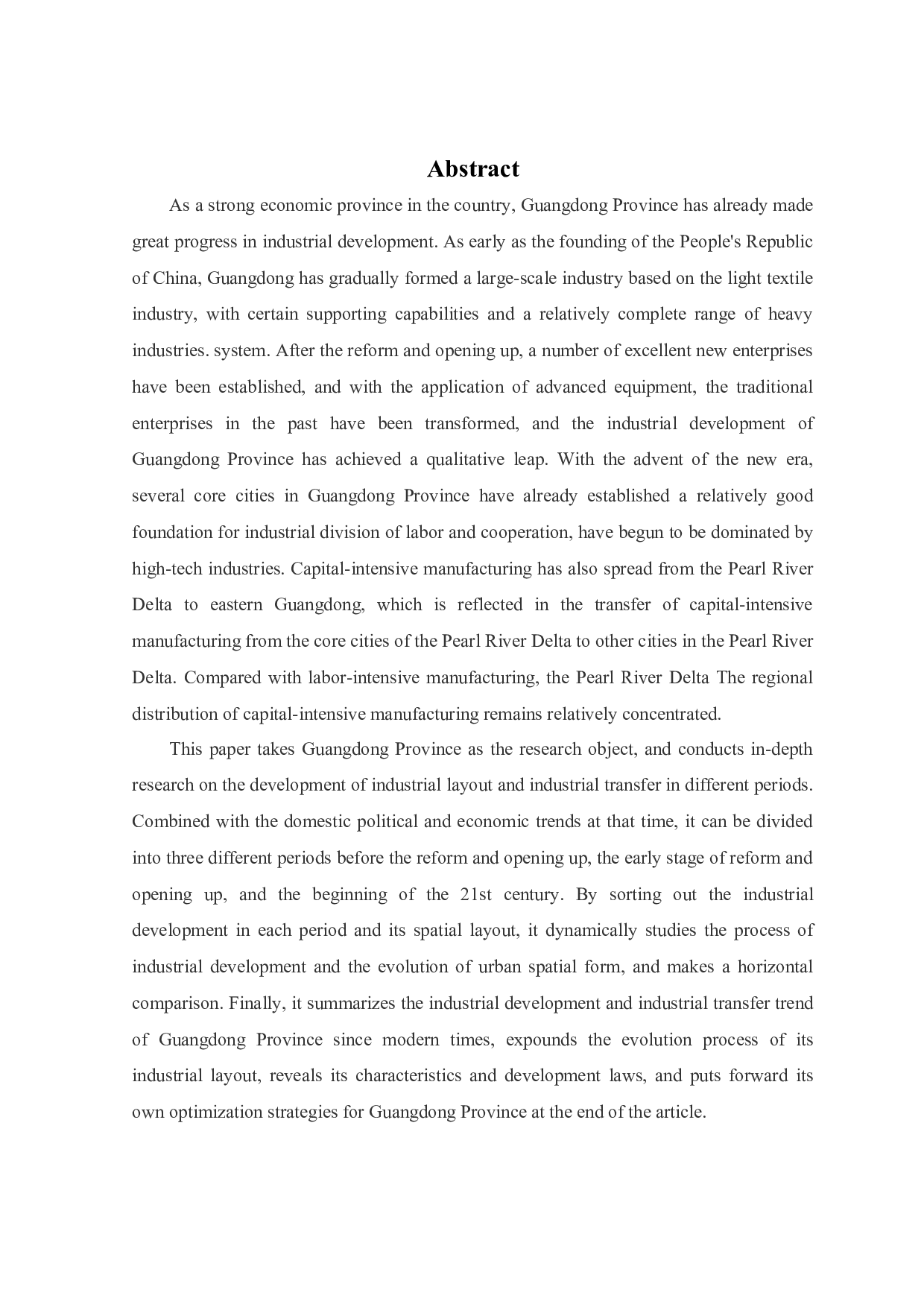 Abstract

As a strong economic province in the country, Guangdong Province has already made great progress in industrial development. As early as the founding of the People's Republic of China, Guangdong has gradually formed a large-scale industry based on the light textile industry, with certain supporting capabilities and a relatively complete range of heavy industries. system. After the reform and opening up, a number of excellent new enterprises have been established, and with the application of advanced equipment, the traditional enterprises in the past have been transformed, and the industrial development of Guangdong Province has achieved a qualitative leap. With the advent of the new era, several core cities in Guangdong Province have already established a relatively good foundation for industrial division of labor and cooperation, have begun to be dominated by high-tech industries. Capital-intensive manufacturing has also spread from the Pearl River Delta to eastern Guangdong, which is reflected in the transfer of capital-intensive manufacturing from the core cities of the Pearl River Delta to other cities in the Pearl River Delta. Compared with labor-intensive manufacturing, the Pearl River Delta The regional distribution of capital-intensive manufacturing remains relatively concentrated.

This paper takes Guangdong Province as the research object, and conducts in-depth research on the development of industrial layout and industrial transfer in different periods. Combined with the domestic political and economic trends at that time, it can be divided into three different periods before the reform and opening up, the early stage of reform and opening up, and the beginning of the 21st century. By sorting out the industrial development in each period and its spatial layout, it dynamically studies the process of industrial development and the evolution of urban spatial form, and makes a horizontal comparison. Finally, it summarizes the industrial development and industrial transfer trend of Guangdong Province since modern times, expounds the evolution process of its industrial layout, reveals its characteristics and development laws, and puts forward its own optimization strategies for Guangdong Province at the end of the article.